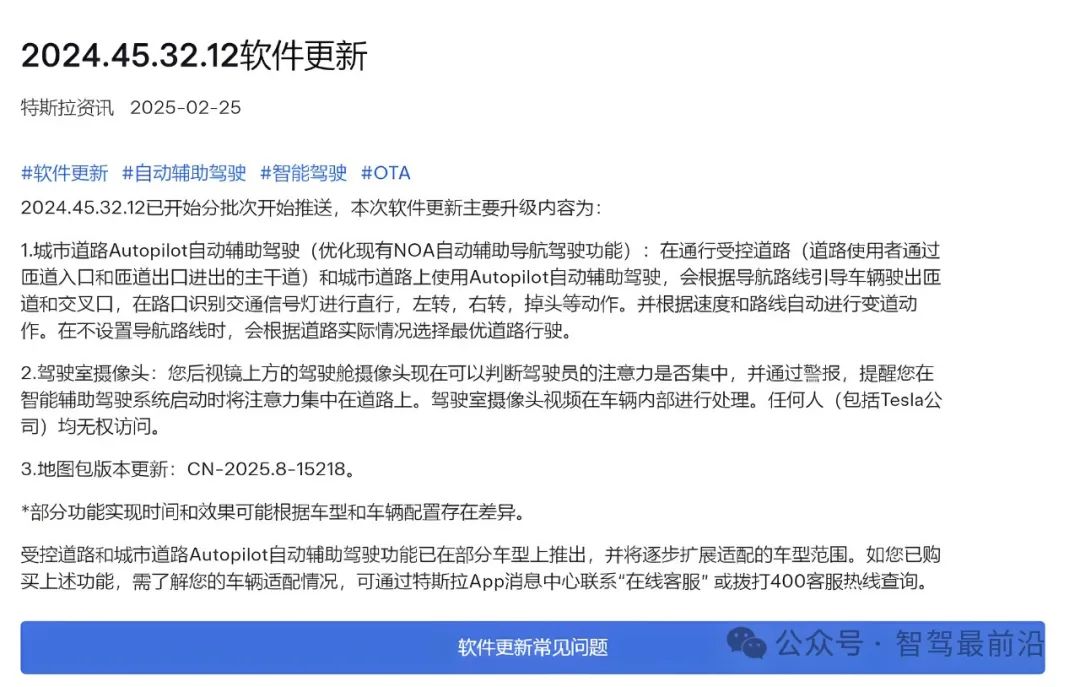 2024.45.32.12软件更新

特斯拉资讯 2025-02-25

#软件更新 #自动辅助驾驶 #智能驾驶 #OTA

2024.45.32.12已开始分批次开始推送，本次软件更新主要升级内容为：

1.城市道路Autopilot自动辅助驾驶（优化现有NOA自动辅助导航驾驶功能）：在通行受控道路（道路使用者通过匝道入口和匝道出口进出的主干道）和城市道路上使用Autopilot自动辅助驾驶，会根据导航路线引导车辆驶出匝道和交叉口，在路口识别交通信号灯进行直行，左转，右转，掉头等动作。并根据速度和路线自动进行变道动作。在不设置导航路线时，会根据道路实际情况选择最优道路行驶。

2.驾驶室摄像头：您后视镜上方的驾驶舱摄像头现在可以判断驾驶员的注意力是否集中，并通过警报，提醒您在智能辅助驾驶系统启动时将注意力集中在道路上。驾驶室摄像头视频在车辆内部进行处理。任何人（包括Tesla公司）均无权访问。

3.地图包版本更新：CN-2025.8-15218。

*部分功能实现时间和效果可能根据车型和车辆配置存在差异。

受控道路和城市道路Autopilot自动辅助驾驶功能已在部分车型上推出，并将逐步扩展适配的车型范围。如您已购买上述功能，需了解您的车辆适配情况，可通过特斯拉App消息中心联系“在线客服” 或拨打400客服热线查询。

软件更新常见问题

公众号 · 智驾最前沿